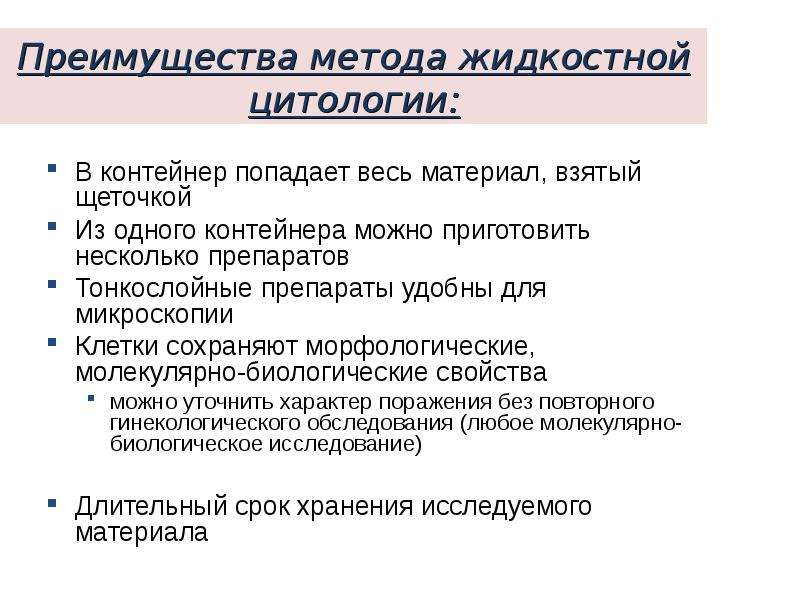 Преимущества метода жидкостной цитологии:

- В контейнер попадает весь материал, взятый щеточкой
- Из одного контейнера можно приготовить несколько препаратов
- Тонкослойные препараты удобны для микроскопии
- Клетки сохраняют морфологические, молекулярно-биологические свойства
  - можно уточнить характер поражения без повторного гинекологического обследования (любое молекулярно-биологическое исследование)

- Длительный срок хранения исследуемого материала